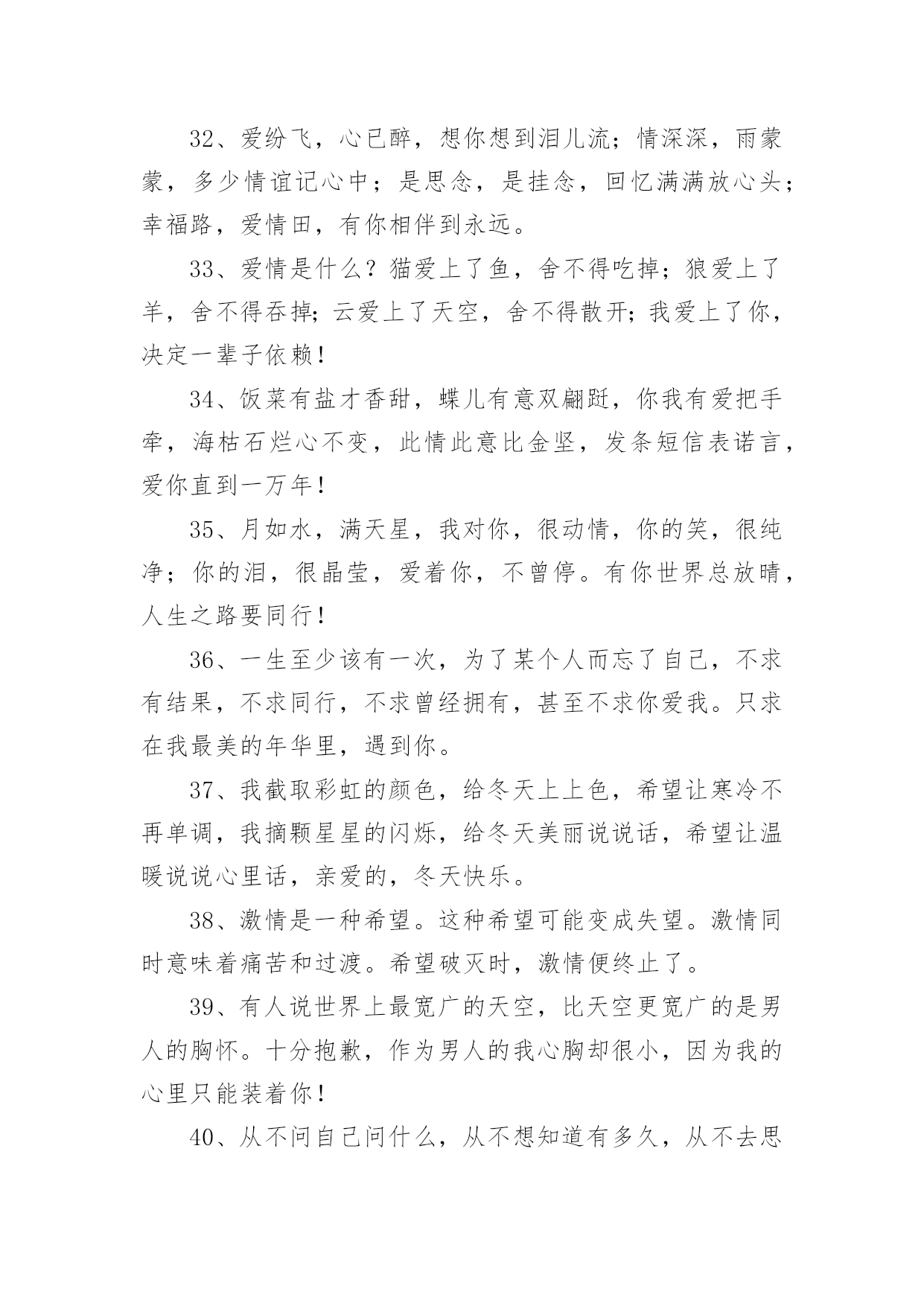 32、爱纷飞，心已醉，想你想到泪儿流；情深深，雨蒙蒙，多少情谊记心中；是思念，是挂念，回忆满满放心头；幸福路，爱情田，有你相伴到永远。

33、爱情是什么？猫爱上了鱼，舍不得吃掉；狼爱上了羊，舍不得吞掉；云爱上了天空，舍不得散开；我爱上了你，决定一辈子依赖！

34、饭菜有盐才香甜，蝶儿有意双翩跹，你我有爱把手牵，海枯石烂心不变，此情此意比金坚，发条短信表诺言，爱你直到一万年！

35、月如水，满天星，我对你，很动情，你的笑，很纯净；你的泪，很晶莹，爱着你，不曾停。有你世界总放晴，人生之路要同行！

36、一生至少该有一次，为了某个人而忘了自己，不求有结果，不求同行，不求曾经拥有，甚至不求你爱我。只求在我最美的年华里，遇到你。

37、我截取彩虹的颜色，给冬天上上色，希望让寒冷不再单调，我摘颗星星的闪烁，给冬天美丽说说话，希望让温暖说说心里话，亲爱的，冬天快乐。

38、激情是一种希望。这种希望可能变成失望。激情同时意味着痛苦和过渡。希望破灭时，激情便终止了。

39、有人说世界上最宽广的天空，比天空更宽广的是男人的胸怀。十分抱歉，作为男人的我心胸却很小，因为我的心里只能装着你！

40、从不问自己问什么，从不想知道有多久，从不去思